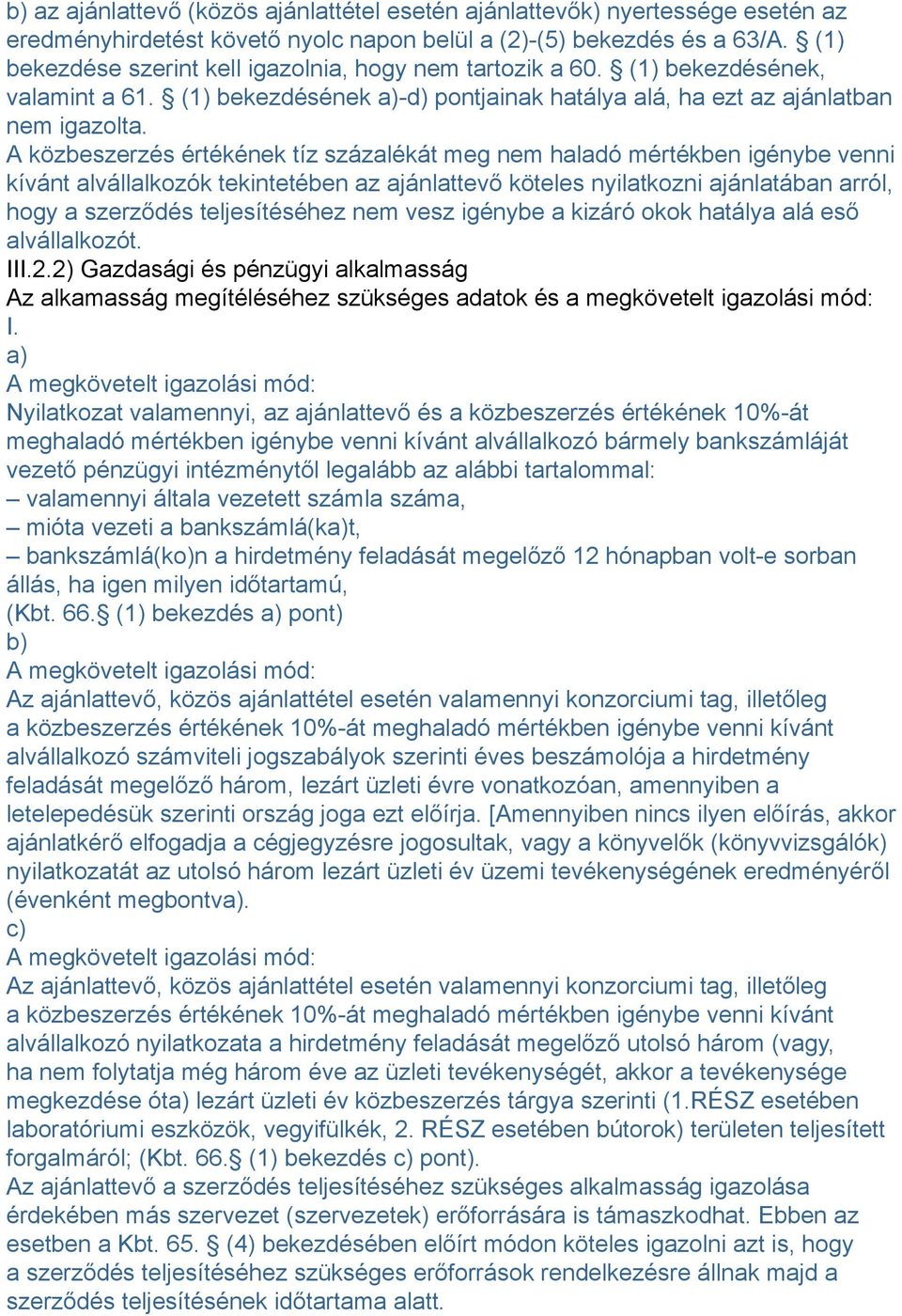 b) az ajánlattevő (közös ajánlattétel esetén ajánlattevők) nyertessége esetén az eredményhirdetést követő nyolc napon belül a (2)-(5) bekezdés és a 63/A. § (1) bekezdése szerint kell igazolnia, hogy nem tartozik a 60. § (1) bekezdésének, valamint a 61. § (1) bekezdésének a)-d) pontjainak hatálya alá, ha ezt az ajánlatban nem igazolta.
A közbeszerzés értékének tíz százalékát meg nem haladó mértékben igénybe venni kívánt alvállalkozók tekintetében az ajánlattevő köteles nyilatkozni ajánlatában arról, hogy a szerződés teljesítéséhez nem vesz igénybe a kizáró okok hatálya alá eső alvállalkozót.
III.2.2) Gazdasági és pénzügyi alkalmasság
Az alkamasság megítéléséhez szükséges adatok és a megkövetelt igazolási mód:
I.
a)
A megkövetelt igazolási mód:
Nyilatkozat valamennyi, az ajánlattevő és a közbeszerzés értékének 10%-át meghaladó mértékben igénybe venni kívánt alvállalkozó bármely bankszámláját vezető pénzügyi intézménytől legalább az alábbi tartalommal:
– valamennyi általa vezetett számla száma,
– mióta vezeti a bankszámlá(ka)t,
– bankszámlá(ko)n a hirdetmény feladását megelőző 12 hónapban volt-e sorban állás, ha igen milyen időtartamú,
(Kbt. 66.§ (1) bekezdés a) pont)
b)
A megkövetelt igazolási mód:
Az ajánlattevő, közös ajánlattétel esetén valamennyi konzorciumi tag, illetőleg a közbeszerzés értékének 10%-át meghaladó mértékben igénybe venni kívánt alvállalkozó számviteli jogszabályok szerinti éves beszámolója a hirdetmény feladását megelőző három, lezárt üzleti évre vonatkozóan, amennyiben a letelepedésük szerinti ország joga ezt előírja. [Amennyiben nincs ilyen előírás, akkor ajánlatkérő elfogadja a cégjegyzésre jogosultak, vagy a könyvelők (könyvvizsgálók) nyilatkozatát az utolsó három lezárt üzleti év üzemi tevékenységének eredményéről (évenként megbontva).
c)
A megkövetelt igazolási mód:
Az ajánlattevő, közös ajánlattétel esetén valamennyi konzorciumi tag, illetőleg a közbeszerzés értékének 10%-át meghaladó mértékben igénybe venni kívánt alvállalkozó nyilatkozata a hirdetmény feladását megelőző utolsó három (vagy, ha nem folytatja még három éve az üzleti tevékenységét, akkor a tevékenysége megkezdése óta) lezárt üzleti év közbeszerzés tárgya szerinti (1.RÉSZ esetében laboratóriumi eszközök, vegyifülkék, 2. RÉSZ esetében bútorok) területen teljesített forgalmáról; (Kbt. 66.§ (1) bekezdés c) pont).
Az ajánlattevő a szerződés teljesítéséhez szükséges alkalmasság igazolása érdekében más szervezet (szervezetek) erőforrására is támaszkodhat. Ebben az esetben a Kbt. 65. § (4) bekezdésében előírt módon köteles igazolni azt is, hogy a szerződés teljesítéséhez szükséges erőforrások rendelkezésre állnak majd a szerződés teljesítésének időtartama alatt.